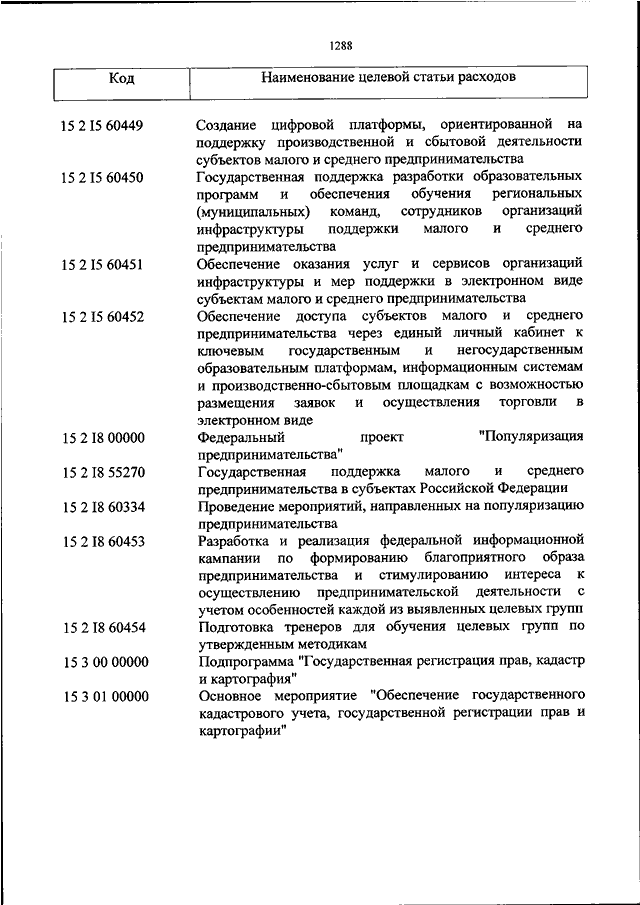 1288

| Код | Наименование целевой статьи расходов |
|---|---|
| 15 2 I5 60449 | Создание цифровой платформы, ориентированной на поддержку производственной и сбытовой деятельности субъектов малого и среднего предпринимательства |
| 15 2 I5 60450 | Государственная поддержка разработки образовательных программ и обеспечения обучения региональных (муниципальных) команд, сотрудников организаций инфраструктуры поддержки малого и среднего предпринимательства |
| 15 2 I5 60451 | Обеспечение оказания услуг и сервисов организаций инфраструктуры и мер поддержки в электронном виде субъектам малого и среднего предпринимательства |
| 15 2 I5 60452 | Обеспечение доступа субъектов малого и среднего предпринимательства через единый личный кабинет к ключевым государственным и негосударственным образовательным платформам, информационным системам и производственно-сбытовым площадкам с возможностью размещения заявок и осуществления торговли в электронном виде |
| 15 2 I8 00000 | Федеральный проект "Популяризация предпринимательства" |
| 15 2 I8 55270 | Государственная поддержка малого и среднего предпринимательства в субъектах Российской Федерации |
| 15 2 I8 60334 | Проведение мероприятий, направленных на популяризацию предпринимательства |
| 15 2 I8 60453 | Разработка и реализация федеральной информационной кампании по формированию благоприятного образа предпринимательства и стимулированию интереса к осуществлению предпринимательской деятельности с учетом особенностей каждой из выявленных целевых групп |
| 15 2 I8 60454 | Подготовка тренеров для обучения целевых групп по утвержденным методикам |
| 15 3 00 00000 | Подпрограмма "Государственная регистрация прав, кадастр и картография" |
| 15 3 01 00000 | Основное мероприятие "Обеспечение государственного кадастрового учета, государственной регистрации прав и картографии" |